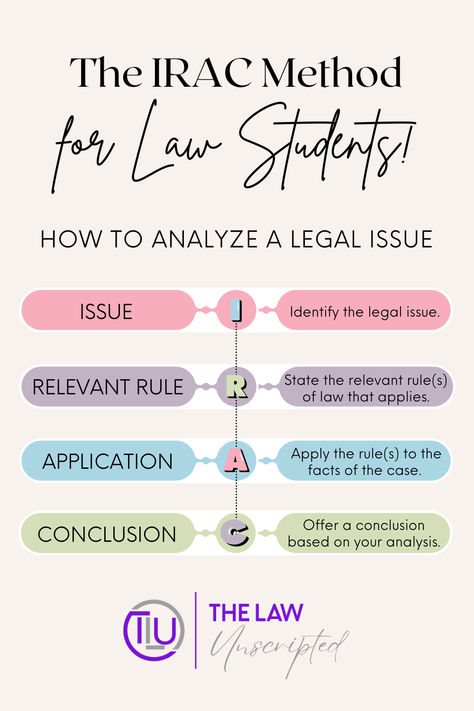 The IRAC Method
for Law Students!

HOW TO ANALYZE A LEGAL ISSUE

ISSUE
I
Identify the legal issue.

RELEVANT RULE
R
State the relevant rule(s) of law that applies.

APPLICATION
A
Apply the rule(s) to the facts of the case.

CONCLUSION
C
Offer a conclusion based on your analysis.

TLU
THE LAW
Unscripted